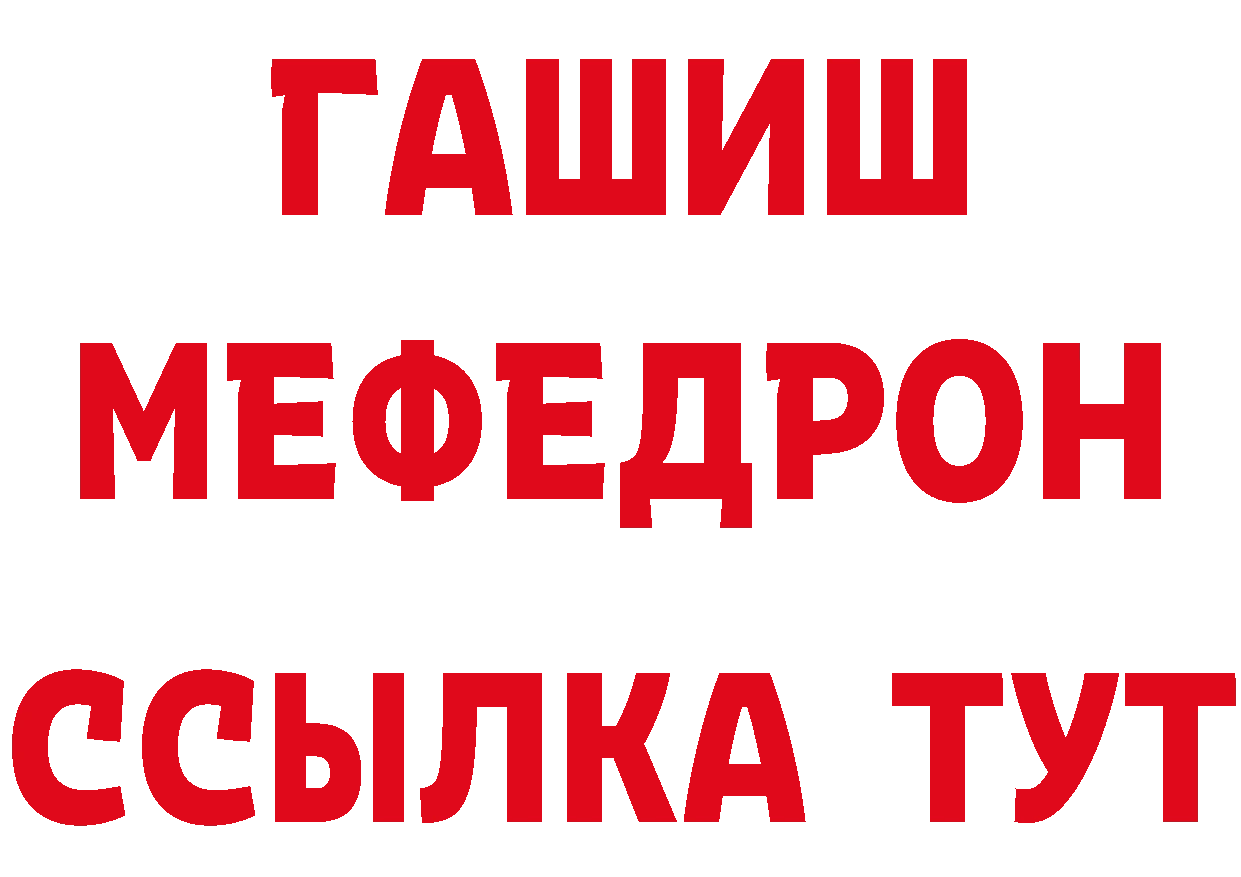 ГАШИШ
МЕФЕДРОН
ССЫЛКА ТУТ